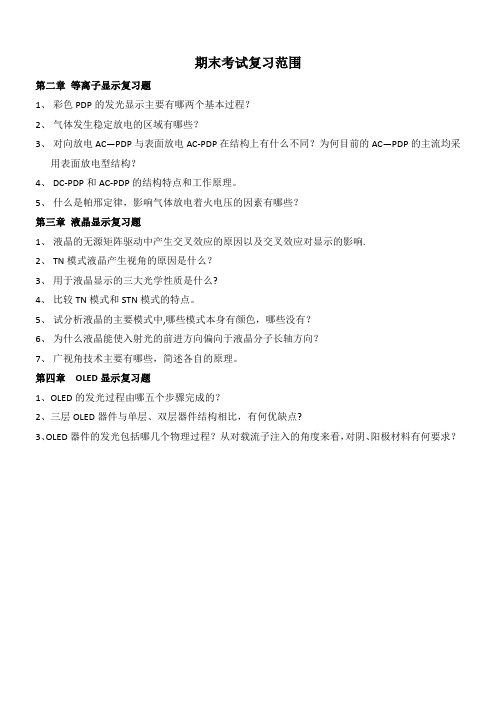 期末考试复习范围

第二章 等离子显示复习题

1、 彩色 PDP 的发光显示主要有哪两个基本过程？

2、 气体发生稳定放电的区域有哪些？

3、 对向放电 AC—PDP 与表面放电 AC-PDP 在结构上有什么不同？为何目前的 AC—PDP 的主流均采用表面放电型结构？

4、 DC-PDP 和 AC-PDP 的结构特点和工作原理。

5、 什么是帕邢定律，影响气体放电着火电压的因素有哪些？

第三章 液晶显示复习题

1、 液晶的无源矩阵驱动中产生交叉效应的原因以及交叉效应对显示的影响.

2、 TN 模式液晶产生视角的原因是什么？

3、 用于液晶显示的三大光学性质是什么?

4、 比较 TN 模式和 STN 模式的特点。

5、 试分析液晶的主要模式中,哪些模式本身有颜色，哪些没有？

6、 为什么液晶能使入射光的前进方向偏向于液晶分子长轴方向?

7、 广视角技术主要有哪些，简述各自的原理。

第四章 OLED 显示复习题

1、OLED 的发光过程由哪五个步骤完成的？

2、三层 OLED 器件与单层、双层器件结构相比，有何优缺点?

3、OLED 器件的发光包括哪几个物理过程？从对载流子注入的角度来看,对阴、阳极材料有何要求？